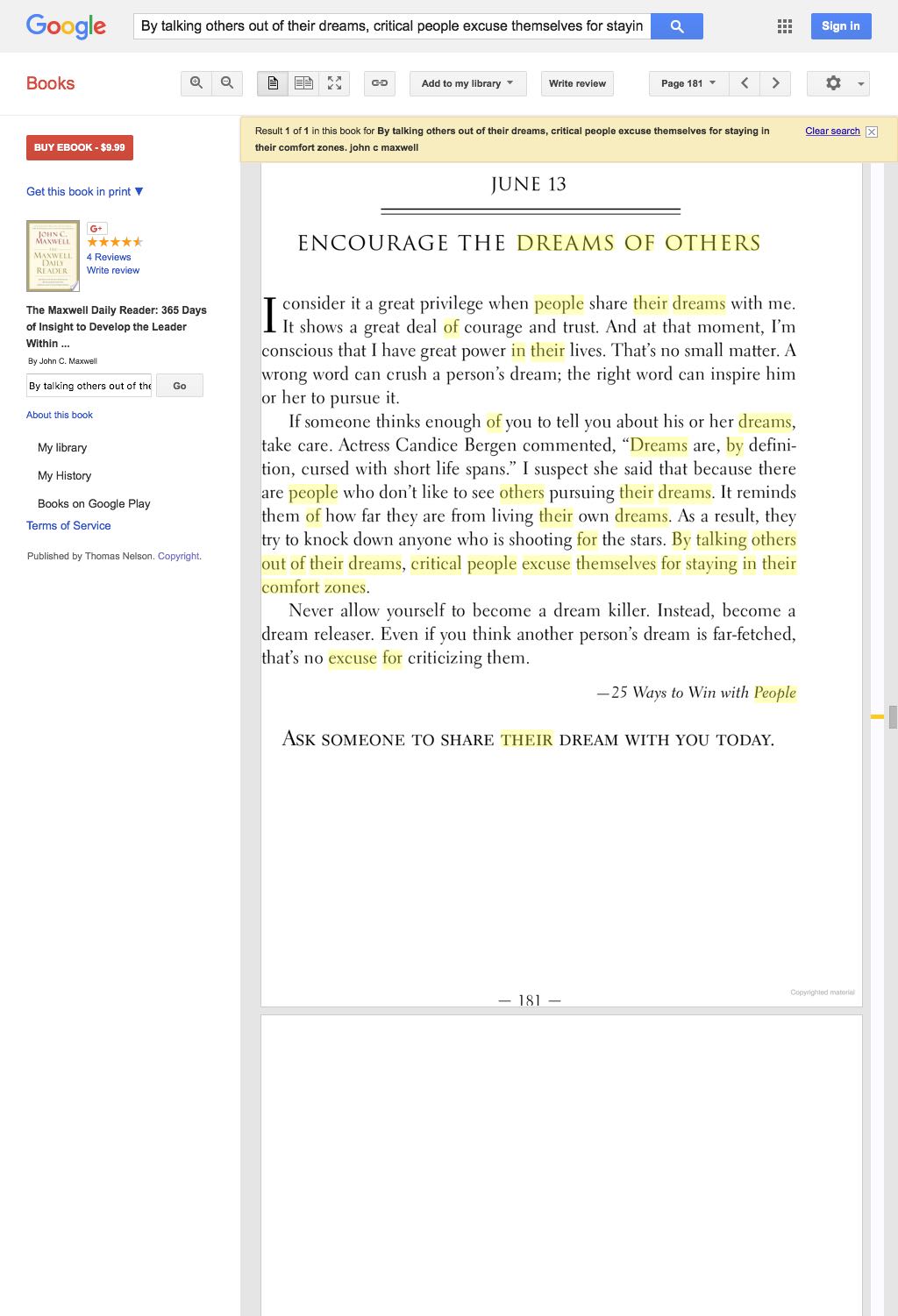 Google

By talking others out of their dreams, critical people excuse themselves for stayin

Sign in

Books

Add to my library

Write review

Page 181

BUY EBOOK - $9.99

Get this book in print ▼

JOHN C. MAXWELL THE MAXWELL DAILY READER

G+

4 Reviews

Write review

The Maxwell Daily Reader: 365 Days of Insight to Develop the Leader Within ...

By John C. Maxwell

By talking others out of the

Go

About this book

My library

My History

Books on Google Play

Terms of Service

Published by Thomas Nelson. Copyright.

Result 1 of 1 in this book for By talking others out of their dreams, critical people excuse themselves for staying in their comfort zones. john c maxwell

Clear search

JUNE 13

ENCOURAGE THE DREAMS OF OTHERS

I consider it a great privilege when people share their dreams with me. It shows a great deal of courage and trust. And at that moment, I'm conscious that I have great power in their lives. That's no small matter. A wrong word can crush a person's dream; the right word can inspire him or her to pursue it.

If someone thinks enough of you to tell you about his or her dreams, take care. Actress Candice Bergen commented, "Dreams are, by definition, cursed with short life spans." I suspect she said that because there are people who don't like to see others pursuing their dreams. It reminds them of how far they are from living their own dreams. As a result, they try to knock down anyone who is shooting for the stars. By talking others out of their dreams, critical people excuse themselves for staying in their comfort zones.

Never allow yourself to become a dream killer. Instead, become a dream releaser. Even if you think another person's dream is far-fetched, that's no excuse for criticizing them.

—25 Ways to Win with People

ASK SOMEONE TO SHARE THEIR DREAM WITH YOU TODAY.

Copyrighted material

— 181 —